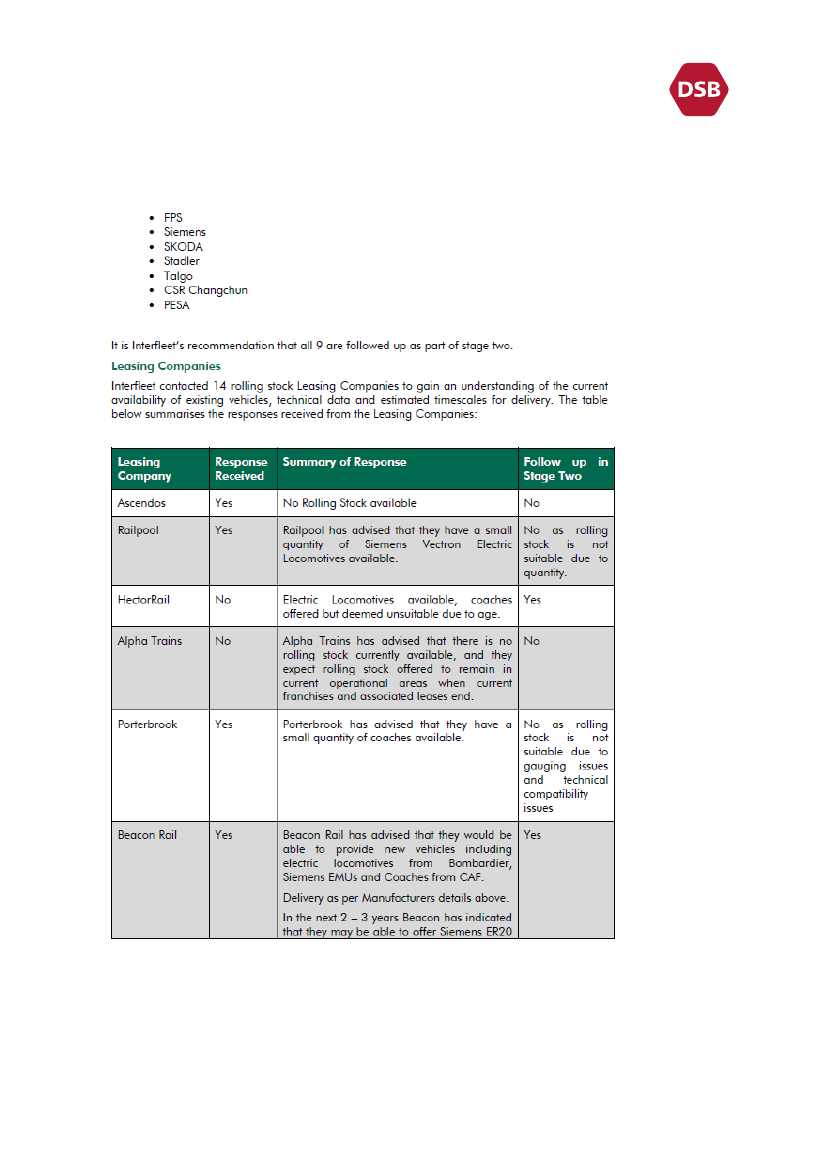 DSB

- FPS
- Siemens
- SKODA
- Stadler
- Talgo
- CSR Changchun
- PESA

It is Interfleet's recommendation that all 9 are followed up as part of stage two.

Leasing Companies

Interfleet contacted 14 rolling stock Leasing Companies to gain an understanding of the current availability of existing vehicles, technical data and estimated timescales for delivery. The table below summarises the responses received from the Leasing Companies:

| Leasing Company | Response Received | Summary of Response | Follow up in Stage Two |
|---|---|---|---|
| Ascendos | Yes | No Rolling Stock available | No |
| Railpool | Yes | Railpool has advised that they have a small quantity of Siemens Vectron Electric Locomotives available. | No as rolling stock is not suitable due to quantity. |
| HectorRail | No | Electric Locomotives available, coaches offered but deemed unsuitable due to age. | Yes |
| Alpha Trains | No | Alpha Trains has advised that there is no rolling stock currently available, and they expect rolling stock offered to remain in current operational areas when current franchises and associated leases end. | No |
| Porterbrook | Yes | Porterbrook has advised that they have a small quantity of coaches available. | No as rolling stock is not suitable due to gauging issues and technical compatibility issues |
| Beacon Rail | Yes | Beacon Rail has advised that they would be able to provide new vehicles including electric locomotives from Bombardier, Siemens EMUs and Coaches from CAF. Delivery as per Manufacturers details above. In the next 2 – 3 years Beacon has indicated that they may be able to offer Siemens ER20 | Yes |